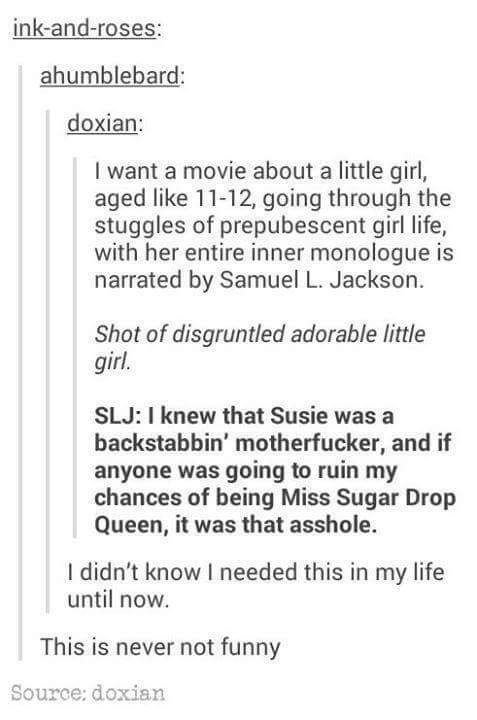 ink-and-roses:

ahumblebard:

doxian:

I want a movie about a little girl, aged like 11-12, going through the stuggles of prepubescent girl life, with her entire inner monologue is narrated by Samuel L. Jackson.

Shot of disgruntled adorable little girl.

SLJ: I knew that Susie was a backstabbin' motherfucker, and if anyone was going to ruin my chances of being Miss Sugar Drop Queen, it was that asshole.

I didn't know I needed this in my life until now.

This is never not funny

Source: doxian